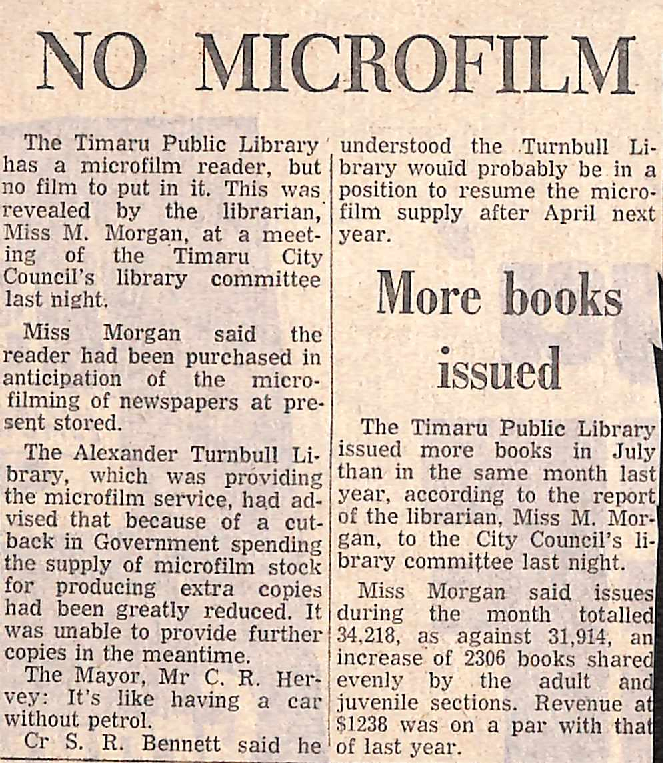 NO MICROFILM

The Timaru Public Library has a microfilm reader, but no film to put in it. This was revealed by the librarian, Miss M. Morgan, at a meeting of the Timaru City Council's library committee last night.

Miss Morgan said the reader had been purchased in anticipation of the microfilming of newspapers at present stored.

The Alexander Turnbull Library, which was providing the microfilm service, had advised that because of a cutback in Government spending the supply of microfilm stock for producing extra copies had been greatly reduced. It was unable to provide further copies in the meantime.

The Mayor, Mr C. R. Hervey: It's like having a car without petrol.

Cr S. R. Bennett said he understood the Turnbull Library would probably be in a position to resume the microfilm supply after April next year.

More books issued

The Timaru Public Library issued more books in July than in the same month last year, according to the report of the librarian, Miss M. Morgan, to the City Council's library committee last night.

Miss Morgan said issues during the month totalled 34,218, as against 31,914, an increase of 2306 books shared evenly by the adult and juvenile sections. Revenue at $1238 was on a par with that of last year.